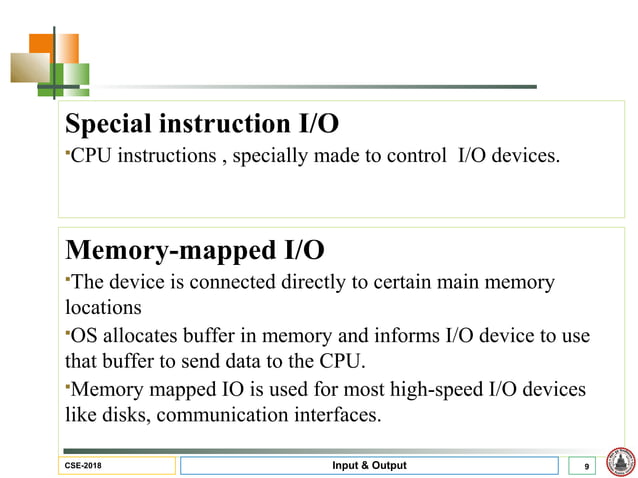 Special instruction I/O

▪CPU instructions , specially made to control I/O devices.

Memory-mapped I/O

▪The device is connected directly to certain main memory locations

▪OS allocates buffer in memory and informs I/O device to use that buffer to send data to the CPU.

▪Memory mapped IO is used for most high-speed I/O devices like disks, communication interfaces.

CSE-2018

Input & Output

9